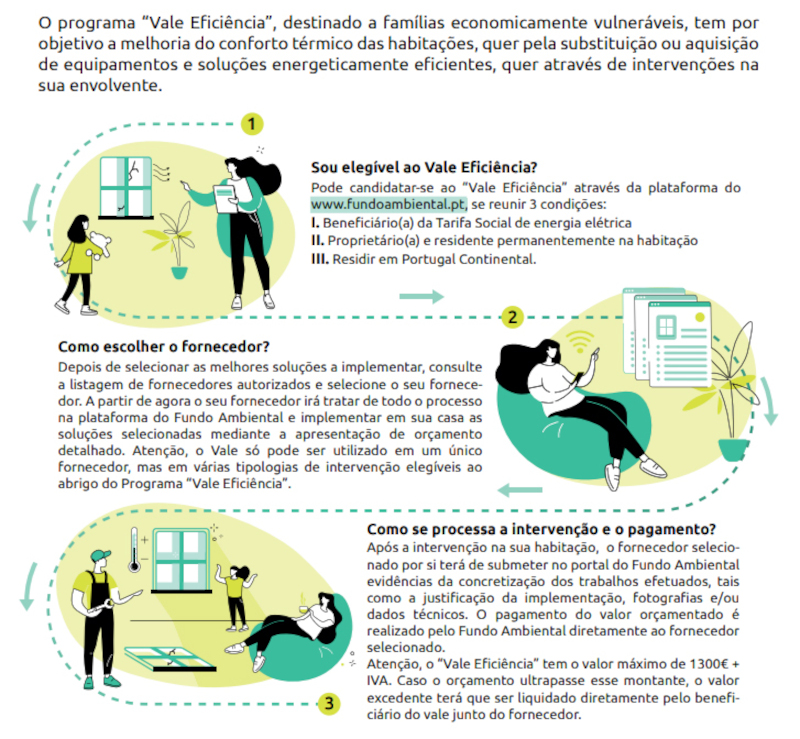 O programa "Vale Eficiência", destinado a famílias economicamente vulneráveis, tem por objetivo a melhoria do conforto térmico das habitações, quer pela substituição ou aquisição de equipamentos e soluções energeticamente eficientes, quer através de intervenções na sua envolvente.

1

Sou elegível ao Vale Eficiência?
Pode candidatar-se ao "Vale Eficiência" através da plataforma do www.fundoambiental.pt, se reunir 3 condições:
I. Beneficiário(a) da Tarifa Social de energia elétrica
II. Proprietário(a) e residente permanentemente na habitação
III. Residir em Portugal Continental.

2

Como escolher o fornecedor?
Depois de selecionar as melhores soluções a implementar, consulte a listagem de fornecedores autorizados e selecione o seu fornecedor. A partir de agora o seu fornecedor irá tratar de todo o processo na plataforma do Fundo Ambiental e implementar em sua casa as soluções selecionadas mediante a apresentação de orçamento detalhado. Atenção, o Vale só pode ser utilizado em um único fornecedor, mas em várias tipologias de intervenção elegíveis ao abrigo do Programa "Vale Eficiência".

Como se processa a intervenção e o pagamento?
Após a intervenção na sua habitação, o fornecedor selecionado por si terá de submeter no portal do Fundo Ambiental evidências da concretização dos trabalhos efetuados, tais como a justificação da implementação, fotografias e/ou dados técnicos. O pagamento do valor orçamentado é realizado pelo Fundo Ambiental diretamente ao fornecedor selecionado.
Atenção, o "Vale Eficiência" tem o valor máximo de 1300€ + IVA. Caso o orçamento ultrapasse esse montante, o valor excedente terá que ser liquidado diretamente pelo beneficiário do vale junto do fornecedor.

3